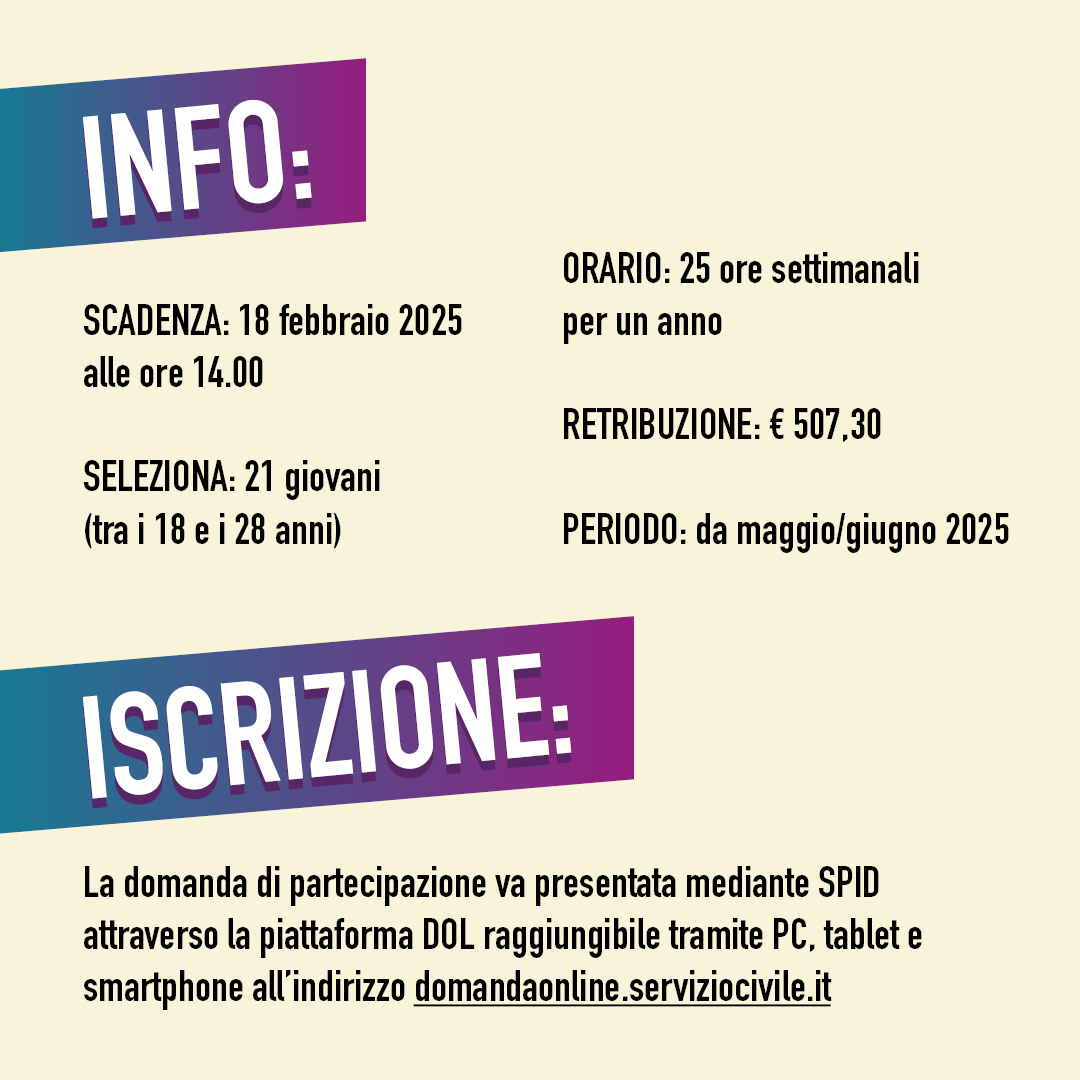 INFO:

SCADENZA: 18 febbraio 2025 alle ore 14.00

SELEZIONA: 21 giovani (tra i 18 e i 28 anni)

ORARIO: 25 ore settimanali per un anno

RETRIBUZIONE: € 507,30

PERIODO: da maggio/giugno 2025

ISCRIZIONE:

La domanda di partecipazione va presentata mediante SPID attraverso la piattaforma DOL raggiungibile tramite PC, tablet e smartphone all'indirizzo domandaonline.serviziocivile.it